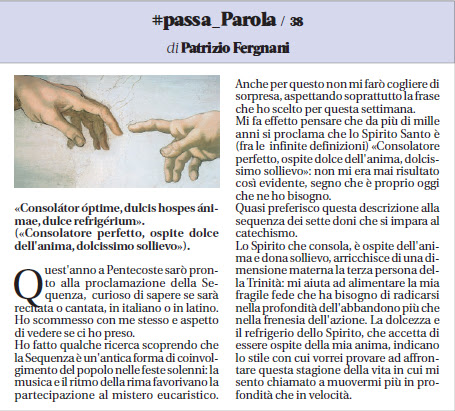 #passa_Parola / 38

di Patrizio Fergnani

«Consolátor óptime, dulcis hospes ánimae, dulce refrigérium».
(«Consolatore perfetto, ospite dolce dell'anima, dolcissimo sollievo»).

Quest'anno a Pentecoste sarò pronto alla proclamazione della Sequenza, curioso di sapere se sarà recitata o cantata, in italiano o in latino. Ho scommesso con me stesso e aspetto di vedere se ci ho preso.
Ho fatto qualche ricerca scoprendo che la Sequenza è un'antica forma di coinvolgimento del popolo nelle feste solenni: la musica e il ritmo della rima favorivano la partecipazione al mistero eucaristico.

Anche per questo non mi farò cogliere di sorpresa, aspettando soprattutto la frase che ho scelto per questa settimana.
Mi fa effetto pensare che da più di mille anni si proclama che lo Spirito Santo è (fra le infinite definizioni) «Consolatore perfetto, ospite dolce dell'anima, dolcissimo sollievo»: non mi era mai risultato così evidente, segno che è proprio oggi che ne ho bisogno.
Quasi preferisco questa descrizione alla sequenza dei sette doni che si impara al catechismo.
Lo Spirito che consola, è ospite dell'anima e dona sollievo, arricchisce di una dimensione materna la terza persona della Trinità: mi aiuta ad alimentare la mia fragile fede che ha bisogno di radicarsi nella profondità dell'abbandono più che nella frenesia dell'azione. La dolcezza e il refrigerio dello Spirito, che accetta di essere ospite della mia anima, indicano lo stile con cui vorrei provare ad affrontare questa stagione della vita in cui mi sento chiamato a muovermi più in profondità che in velocità.